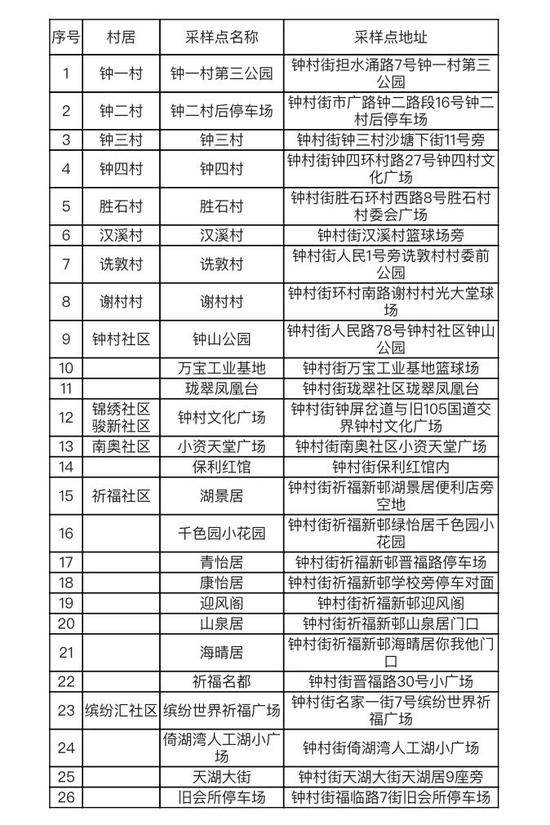 | 序号 | 村居 | 采样点名称 | 采样点地址 |
|---|---|---|---|
| 1 | 钟一村 | 钟一村第三公园 | 钟村街担水涌路7号钟一村第三公园 |
| 2 | 钟二村 | 钟二村后停车场 | 钟村街市广路钟二路段16号钟二村后停车场 |
| 3 | 钟三村 | 钟三村 | 钟村街钟三村沙塘下街11号旁 |
| 4 | 钟四村 | 钟四村 | 钟村街钟四环村路27号钟四村文化广场 |
| 5 | 胜石村 | 胜石村 | 钟村街胜石环村西路8号胜石村村委会广场 |
| 6 | 汉溪村 | 汉溪村 | 钟村街汉溪村篮球场旁 |
| 7 | 诜敦村 | 诜敦村 | 钟村街人民1号旁诜敦村村委前公园 |
| 8 | 谢村村 | 谢村村 | 钟村街环村南路谢村村光大堂球场 |
| 9 | 钟村社区 | 钟山公园 | 钟村街人民路78号钟村社区钟山公园 |
| 10 | | 万宝工业基地 | 钟村街万宝工业基地篮球场 |
| 11 | | 珑翠凤凰台 | 钟村街珑翠社区珑翠凤凰台 |
| 12 | 锦绣社区 骏新社区 | 钟村文化广场 | 钟村街钟屏岔道与旧105国道交界钟村文化广场 |
| 13 | 南奥社区 | 小资天堂广场 | 钟村街南奥社区小资天堂广场 |
| 14 | | 保利红馆 | 钟村街保利红馆内 |
| 15 | 祈福社区 | 湖景居 | 钟村街祈福新邨湖景居便利店旁空地 |
| 16 | | 千色园小花园 | 钟村街祈福新邨绿怡居千色园小花园 |
| 17 | | 青怡居 | 钟村街祈福新邨晋福路停车场 |
| 18 | | 康怡居 | 钟村街祈福新邨学校旁停车对面 |
| 19 | | 迎风阁 | 钟村街祈福新邨迎风阁 |
| 20 | | 山泉居 | 钟村街祈福新邨山泉居门口 |
| 21 | | 海晴居 | 钟村街祈福新邨海晴居你我他门口 |
| 22 | | 祈福名都 | 钟村街晋福路30号小广场 |
| 23 | 缤纷汇社区 | 缤纷世界祈福广场 | 钟村街名家一街7号缤纷世界祈福广场 |
| 24 | | 倚湖湾人工湖小广场 | 钟村街倚湖湾人工湖小广场 |
| 25 | | 天湖大街 | 钟村街天湖大街天湖居9座旁 |
| 26 | | 旧会所停车场 | 钟村街福临路7街旧会所停车场 |